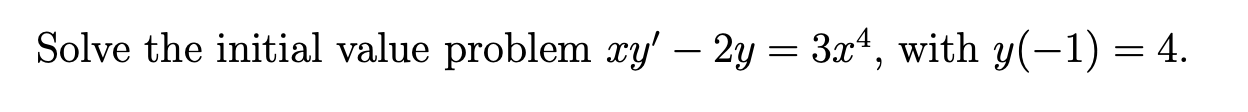 Solve the initial value problem $xy' - 2y = 3x^4$, with $y(-1) = 4$.